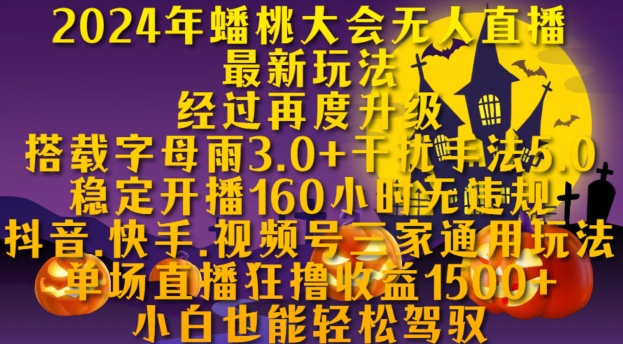 2024年蟠桃大会无人直播
最新玩法
经过再度升级
搭载字母雨3.0+干扰手法5.0
稳定开播160小时无违规
抖音.快手.视频号三家通用玩法
单场直播狂撸收益1500+
小白也能轻松驾驭